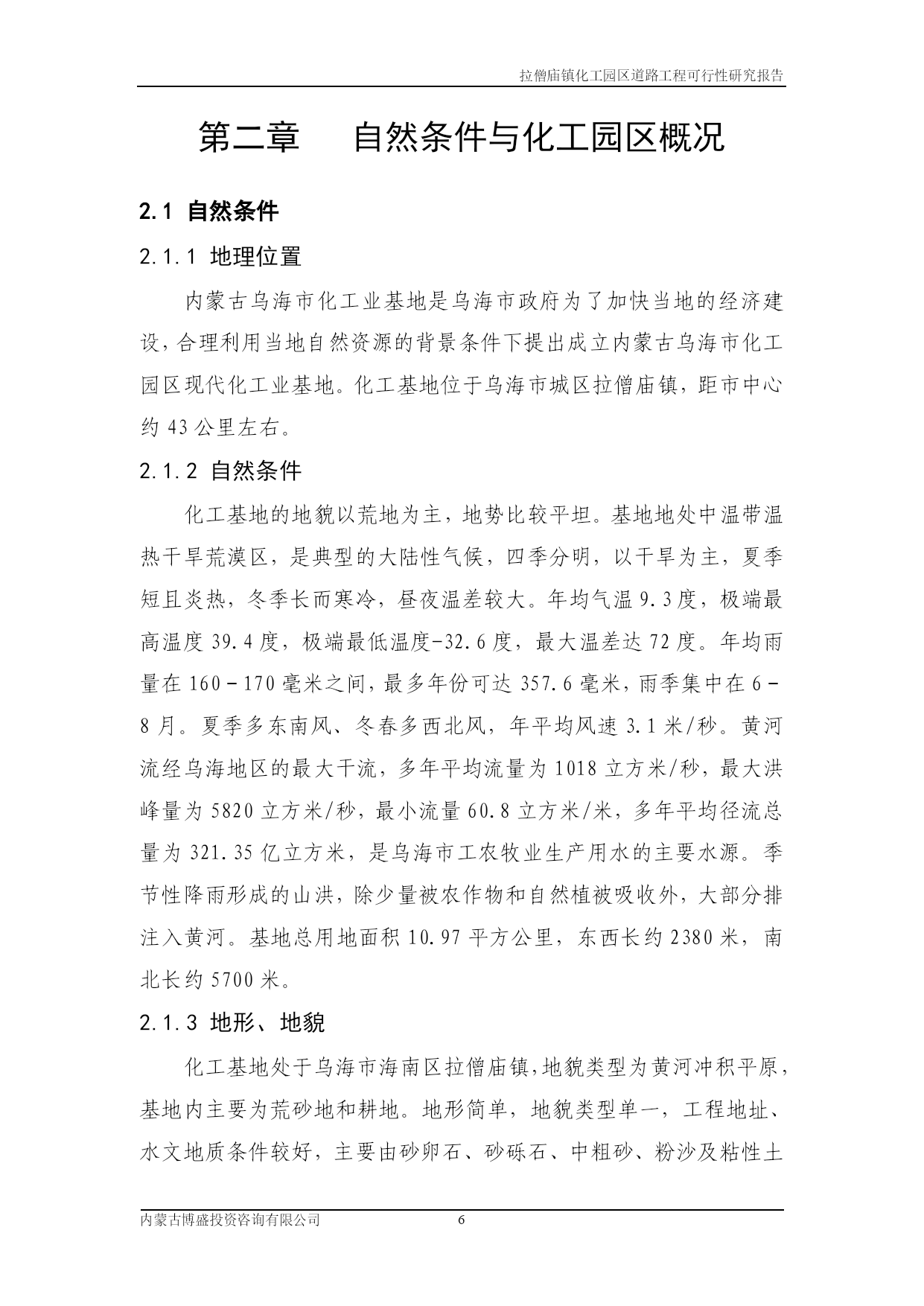 拉僧庙镇化工园区道路工程可行性研究报告

第二章 自然条件与化工园区概况

2.1 自然条件

2.1.1 地理位置

内蒙古乌海市化工业基地是乌海市政府为了加快当地的经济建设，合理利用当地自然资源的背景条件下提出成立内蒙古乌海市化工园区现代化工业基地。化工基地位于乌海市城区拉僧庙镇，距市中心约 43 公里左右。

2.1.2 自然条件

化工基地的地貌以荒地为主，地势比较平坦。基地地处中温带温热干旱荒漠区，是典型的大陆性气候，四季分明，以干旱为主，夏季短且炎热，冬季长而寒冷，昼夜温差较大。年均气温 9.3 度，极端最高温度 39.4 度，极端最低温度-32.6 度，最大温差达 72 度。年均雨量在 160－170 毫米之间，最多年份可达 357.6 毫米，雨季集中在 6－8 月。夏季多东南风、冬春多西北风，年平均风速 3.1 米/秒。黄河流经乌海地区的最大干流，多年平均流量为 1018 立方米/秒，最大洪峰量为 5820 立方米/秒，最小流量 60.8 立方米/米，多年平均径流总量为 321.35 亿立方米，是乌海市工农牧业生产用水的主要水源。季节性降雨形成的山洪，除少量被农作物和自然植被吸收外，大部分排注入黄河。基地总用地面积 10.97 平方公里，东西长约 2380 米，南北长约 5700 米。

2.1.3 地形、地貌

化工基地处于乌海市海南区拉僧庙镇，地貌类型为黄河冲积平原，基地内主要为荒砂地和耕地。地形简单，地貌类型单一，工程地址、水文地质条件较好，主要由砂卵石、砂砾石、中粗砂、粉沙及粘性土

内蒙古博盛投资咨询有限公司 6